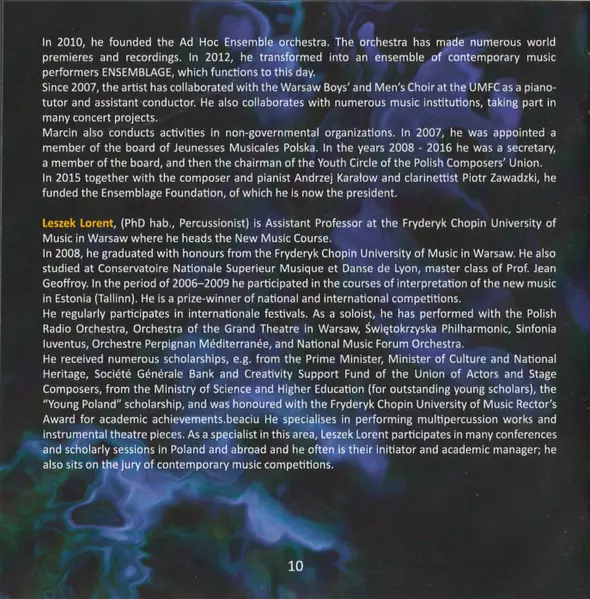 In 2010, he founded the Ad Hoc Ensemble orchestra. The orchestra has made numerous world premieres and recordings. In 2012, he transformed into an ensemble of contemporary music performers ENSEMBLAGE, which functions to this day.
Since 2007, the artist has collaborated with the Warsaw Boys' and Men's Choir at the UMFC as a piano-tutor and assistant conductor. He also collaborates with numerous music institutions, taking part in many concert projects.
Marcin also conducts activities in non-governmental organizations. In 2007, he was appointed a member of the board of Jeunesses Musicales Polska. In the years 2008 - 2016 he was a secretary, a member of the board, and then the chairman of the Youth Circle of the Polish Composers' Union.
In 2015 together with the composer and pianist Andrzej Karałow and clarinettist Piotr Zawadzki, he funded the Ensemblage Foundation, of which he is now the president.

Leszek Lorent, (PhD hab., Percussionist) is Assistant Professor at the Fryderyk Chopin University of Music in Warsaw where he heads the New Music Course.
In 2008, he graduated with honours from the Fryderyk Chopin University of Music in Warsaw. He also studied at Conservatoire Nationale Superieur Musique et Danse de Lyon, master class of Prof. Jean Geoffroy. In the period of 2006–2009 he participated in the courses of interpretation of the new music in Estonia (Tallinn). He is a prize-winner of national and international competitions.
He regularly participates in internationale festivals. As a soloist, he has performed with the Polish Radio Orchestra, Orchestra of the Grand Theatre in Warsaw, Świętokrzyska Philharmonic, Sinfonia Iuventus, Orchestre Perpignan Méditerranée, and National Music Forum Orchestra.
He received numerous scholarships, e.g. from the Prime Minister, Minister of Culture and National Heritage, Société Générale Bank and Creativity Support Fund of the Union of Actors and Stage Composers, from the Ministry of Science and Higher Education (for outstanding young scholars), the "Young Poland" scholarship, and was honoured with the Fryderyk Chopin University of Music Rector's Award for academic achievements.beaciu He specialises in performing multipercussion works and instrumental theatre pieces. As a specialist in this area, Leszek Lorent participates in many conferences and scholarly sessions in Poland and abroad and he often is their initiator and academic manager; he also sits on the jury of contemporary music competitions.

10